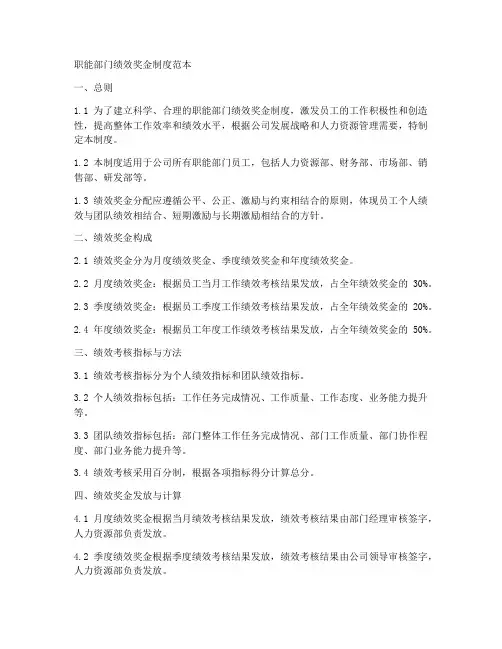 职能部门绩效奖金制度范本

一、总则

1.1 为了建立科学、合理的职能部门绩效奖金制度，激发员工的工作积极性和创造性，提高整体工作效率和绩效水平，根据公司发展战略和人力资源管理需要，特制定本制度。

1.2 本制度适用于公司所有职能部门员工，包括人力资源部、财务部、市场部、销售部、研发部等。

1.3 绩效奖金分配应遵循公平、公正、激励与约束相结合的原则，体现员工个人绩效与团队绩效相结合、短期激励与长期激励相结合的方针。

二、绩效奖金构成

2.1 绩效奖金分为月度绩效奖金、季度绩效奖金和年度绩效奖金。

2.2 月度绩效奖金：根据员工当月工作绩效考核结果发放，占全年绩效奖金的 30%。

2.3 季度绩效奖金：根据员工季度工作绩效考核结果发放，占全年绩效奖金的 20%。

2.4 年度绩效奖金：根据员工年度工作绩效考核结果发放，占全年绩效奖金的 50%。

三、绩效考核指标与方法

3.1 绩效考核指标分为个人绩效指标和团队绩效指标。

3.2 个人绩效指标包括：工作任务完成情况、工作质量、工作态度、业务能力提升等。

3.3 团队绩效指标包括：部门整体工作任务完成情况、部门工作质量、部门协作程度、部门业务能力提升等。

3.4 绩效考核采用百分制，根据各项指标得分计算总分。

四、绩效奖金发放与计算

4.1 月度绩效奖金根据当月绩效考核结果发放，绩效考核结果由部门经理审核签字，人力资源部负责发放。

4.2 季度绩效奖金根据季度绩效考核结果发放，绩效考核结果由公司领导审核签字，人力资源部负责发放。